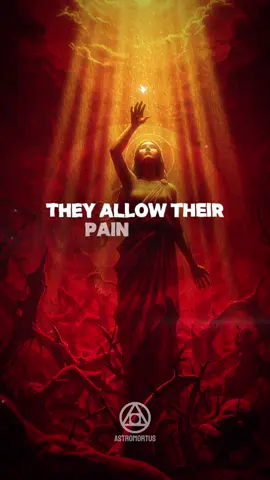 THEY ALLOW THEIR PAIN

ASTROMORTUS